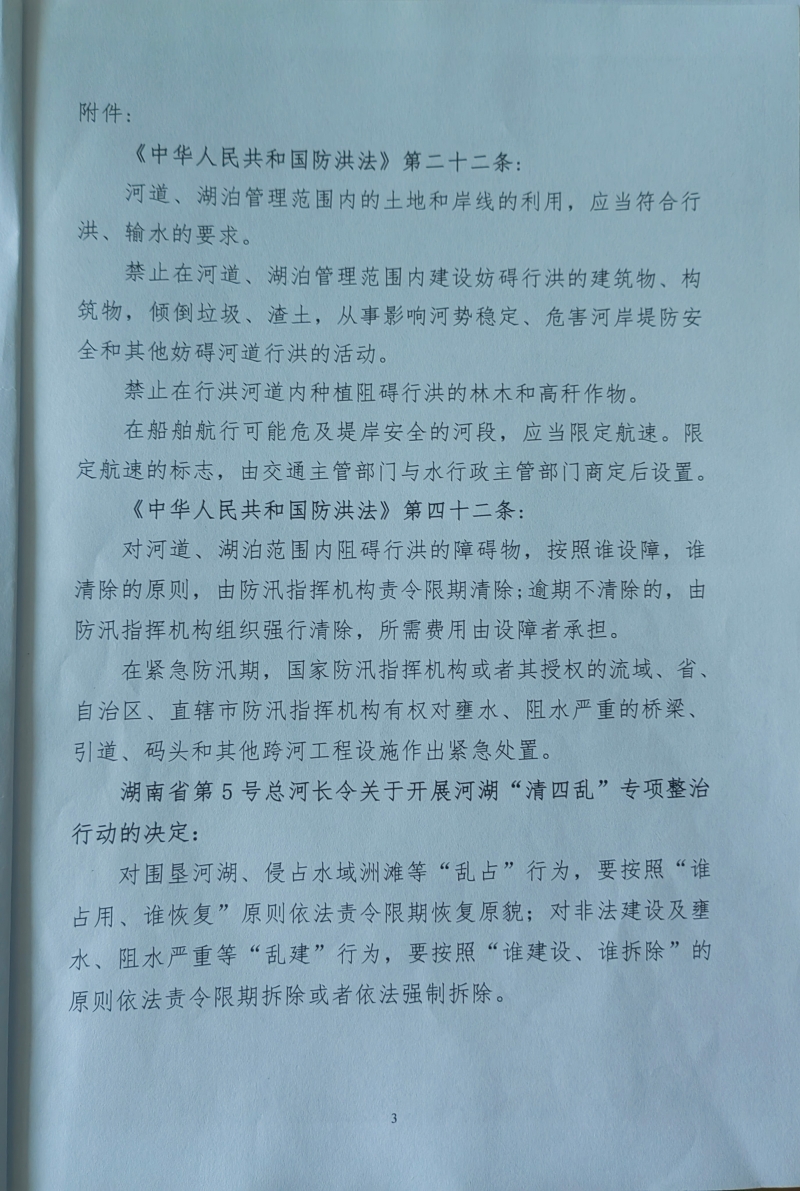 附件：

《中华人民共和国防洪法》第二十二条：

河道、湖泊管理范围内的土地和岸线的利用，应当符合行洪、输水的要求。

禁止在河道、湖泊管理范围内建设妨碍行洪的建筑物、构筑物，倾倒垃圾、渣土，从事影响河势稳定、危害河岸堤防安全和其他妨碍河道行洪的活动。

禁止在行洪河道内种植阻碍行洪的林木和高秆作物。

在船舶航行可能危及堤岸安全的河段，应当限定航速。限定航速的标志，由交通主管部门与水行政主管部门商定后设置。

《中华人民共和国防洪法》第四十二条：

对河道、湖泊范围内阻碍行洪的障碍物，按照谁设障，谁清除的原则，由防汛指挥机构责令限期清除；逾期不清除的，由防汛指挥机构组织强行清除，所需费用由设障者承担。

在紧急防汛期，国家防汛指挥机构或者其授权的流域、省、自治区、直辖市防汛指挥机构有权对壅水、阻水严重的桥梁、引道、码头和其他跨河工程设施作出紧急处置。

湖南省第5号总河长令关于开展河湖“清四乱”专项整治行动的决定：

对围垦河湖、侵占水域洲滩等“乱占”行为，要按照“谁占用、谁恢复”原则依法责令限期恢复原貌；对非法建设及壅水、阻水严重等“乱建”行为，要按照“谁建设、谁拆除”的原则依法责令限期拆除或者依法强制拆除。

3